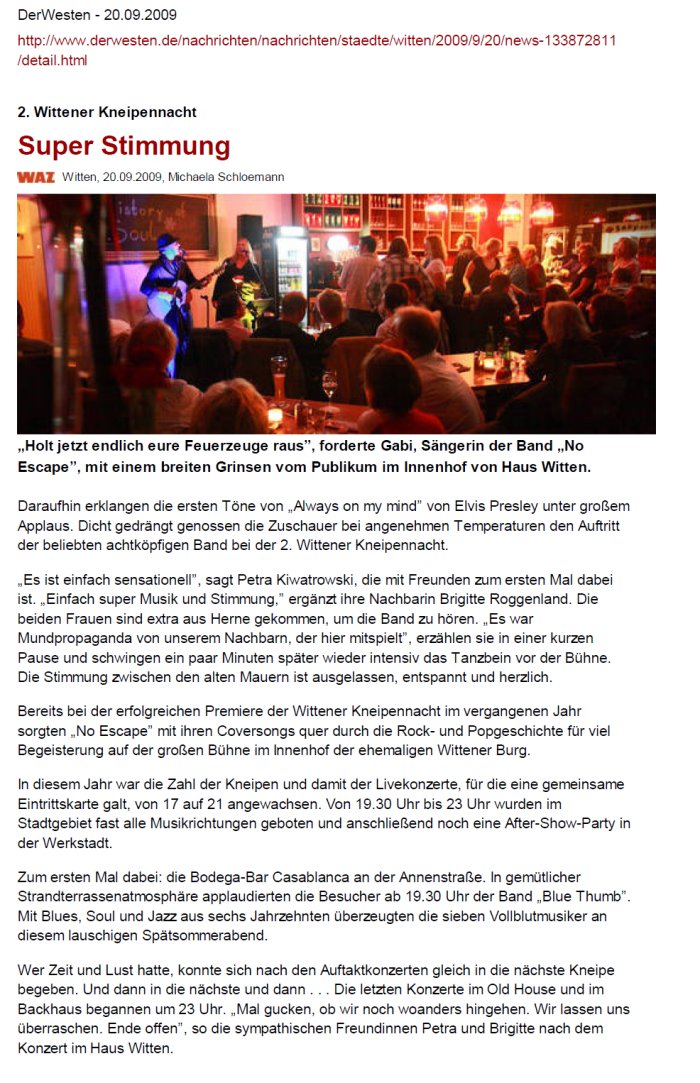 DerWesten - 20.09.2009

http://www.derwesten.de/nachrichten/nachrichten/staedte/witten/2009/9/20/news-133872811/detail.html

2. Wittener Kneipennacht

Super Stimmung

WAZ Witten, 20.09.2009, Michaela Schloemann

history of Soul

„Holt jetzt endlich eure Feuerzeuge raus", forderte Gabi, Sängerin der Band „No Escape", mit einem breiten Grinsen vom Publikum im Innenhof von Haus Witten.

Daraufhin erklangen die ersten Töne von „Always on my mind" von Elvis Presley unter großem Applaus. Dicht gedrängt genossen die Zuschauer bei angenehmen Temperaturen den Auftritt der beliebten achtköpfigen Band bei der 2. Wittener Kneipennacht.

„Es ist einfach sensationell", sagt Petra Kiwatrowski, die mit Freunden zum ersten Mal dabei ist. „Einfach super Musik und Stimmung," ergänzt ihre Nachbarin Brigitte Roggenland. Die beiden Frauen sind extra aus Herne gekommen, um die Band zu hören. „Es war Mundpropaganda von unserem Nachbarn, der hier mitspielt", erzählen sie in einer kurzen Pause und schwingen ein paar Minuten später wieder intensiv das Tanzbein vor der Bühne. Die Stimmung zwischen den alten Mauern ist ausgelassen, entspannt und herzlich.

Bereits bei der erfolgreichen Premiere der Wittener Kneipennacht im vergangenen Jahr sorgten „No Escape" mit ihren Coversongs quer durch die Rock- und Popgeschichte für viel Begeisterung auf der großen Bühne im Innenhof der ehemaligen Wittener Burg.

In diesem Jahr war die Zahl der Kneipen und damit der Livekonzerte, für die eine gemeinsame Eintrittskarte galt, von 17 auf 21 angewachsen. Von 19.30 Uhr bis 23 Uhr wurden im Stadtgebiet fast alle Musikrichtungen geboten und anschließend noch eine After-Show-Party in der Werkstadt.

Zum ersten Mal dabei: die Bodega-Bar Casablanca an der Annenstraße. In gemütlicher Strandterrassenatmosphäre applaudierten die Besucher ab 19.30 Uhr der Band „Blue Thumb". Mit Blues, Soul und Jazz aus sechs Jahrzehnten überzeugten die sieben Vollblutmusiker an diesem lauschigen Spätsommerabend.

Wer Zeit und Lust hatte, konnte sich nach den Auftaktkonzerten gleich in die nächste Kneipe begeben. Und dann in die nächste und dann . . . Die letzten Konzerte im Old House und im Backhaus begannen um 23 Uhr. „Mal gucken, ob wir noch woanders hingehen. Wir lassen uns überraschen. Ende offen", so die sympathischen Freundinnen Petra und Brigitte nach dem Konzert im Haus Witten.